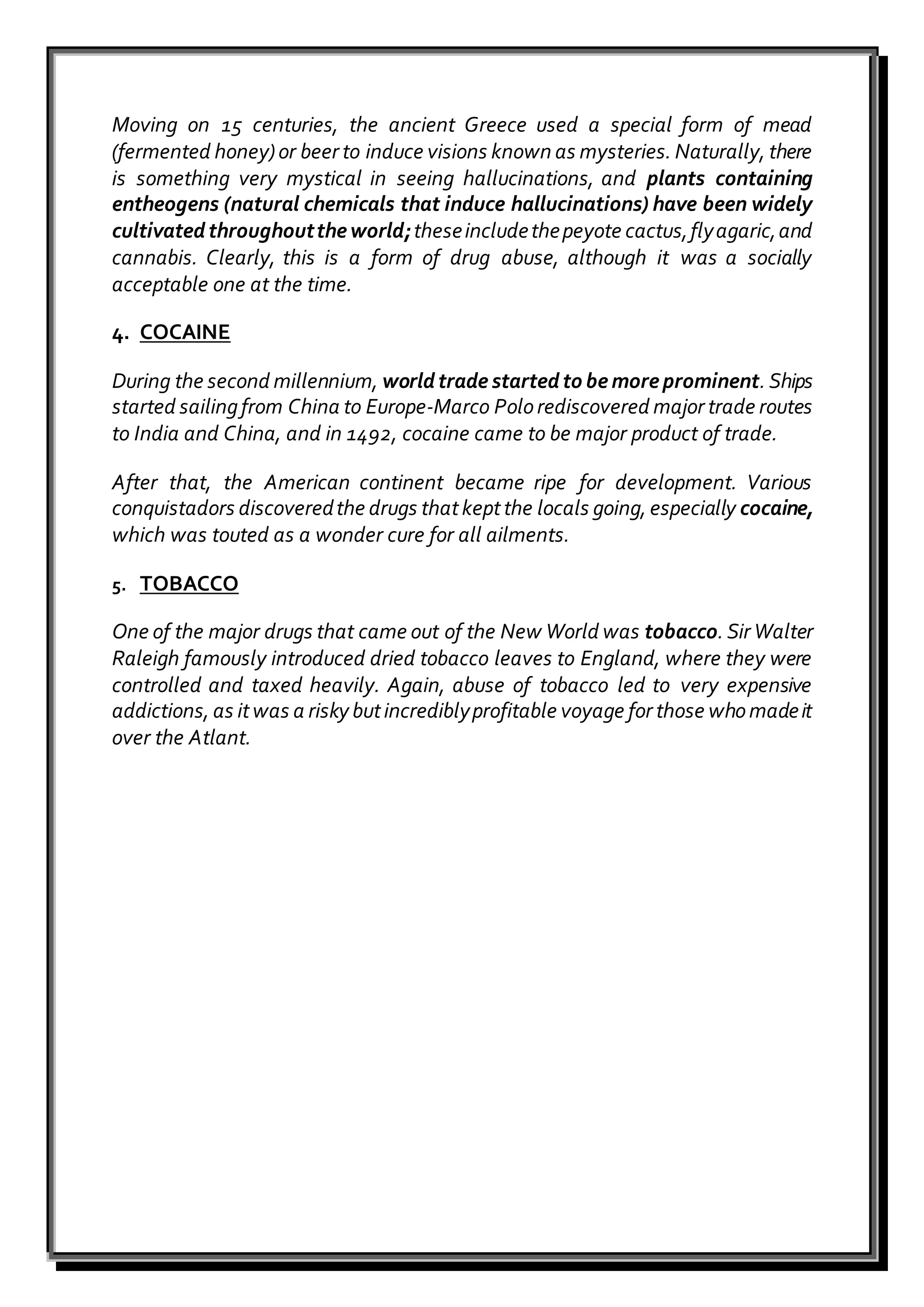 Moving on 15 centuries, the ancient Greece used a special form of mead (fermented honey) or beer to induce visions known as mysteries. Naturally, there is something very mystical in seeing hallucinations, and plants containing entheogens (natural chemicals that induce hallucinations) have been widely cultivated throughout the world; these include the peyote cactus, fly agaric, and cannabis. Clearly, this is a form of drug abuse, although it was a socially acceptable one at the time.

4. COCAINE

During the second millennium, world trade started to be more prominent. Ships started sailing from China to Europe-Marco Polo rediscovered major trade routes to India and China, and in 1492, cocaine came to be major product of trade.

After that, the American continent became ripe for development. Various conquistadors discovered the drugs that kept the locals going, especially cocaine, which was touted as a wonder cure for all ailments.

5. TOBACCO

One of the major drugs that came out of the New World was tobacco. Sir Walter Raleigh famously introduced dried tobacco leaves to England, where they were controlled and taxed heavily. Again, abuse of tobacco led to very expensive addictions, as it was a risky but incredibly profitable voyage for those who made it over the Atlant.